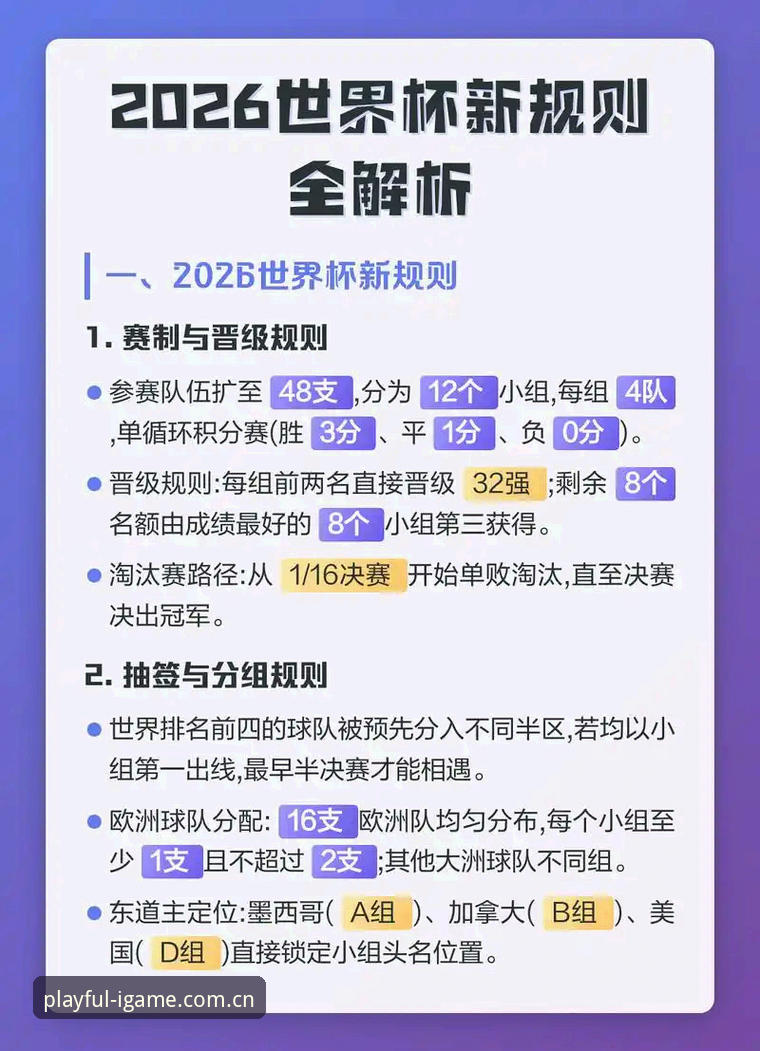 2026世界杯新规则全解析

一、2026世界杯新规则

1. 赛制与晋级规则

● 参赛队伍扩至 48支 ,分为 12个 小组,每组 4队 ,单循环积分赛(胜 3分 、平 1分 、负 0分 )。

● 晋级规则:每组前两名直接晋级 32强 ;剩余 8个 名额由成绩最好的 8个 小组第三获得。

● 淘汰赛路径:从 1/16决赛 开始单败淘汰,直至决赛决出冠军。

2. 抽签与分组规则

● 世界排名前四的球队被预先分入不同半区,若均以小组第一出线,最早半决赛才能相遇。

● 欧洲球队分配: 16支 欧洲队均匀分布,每个小组至少 1支 且不超过 2支 ;其他大洲球队不同组。

● 东道主定位:墨西哥( A组 )、加拿大( B组 )、美国( D组 )直接锁定小组头名位置。

playful-igame.com.cn